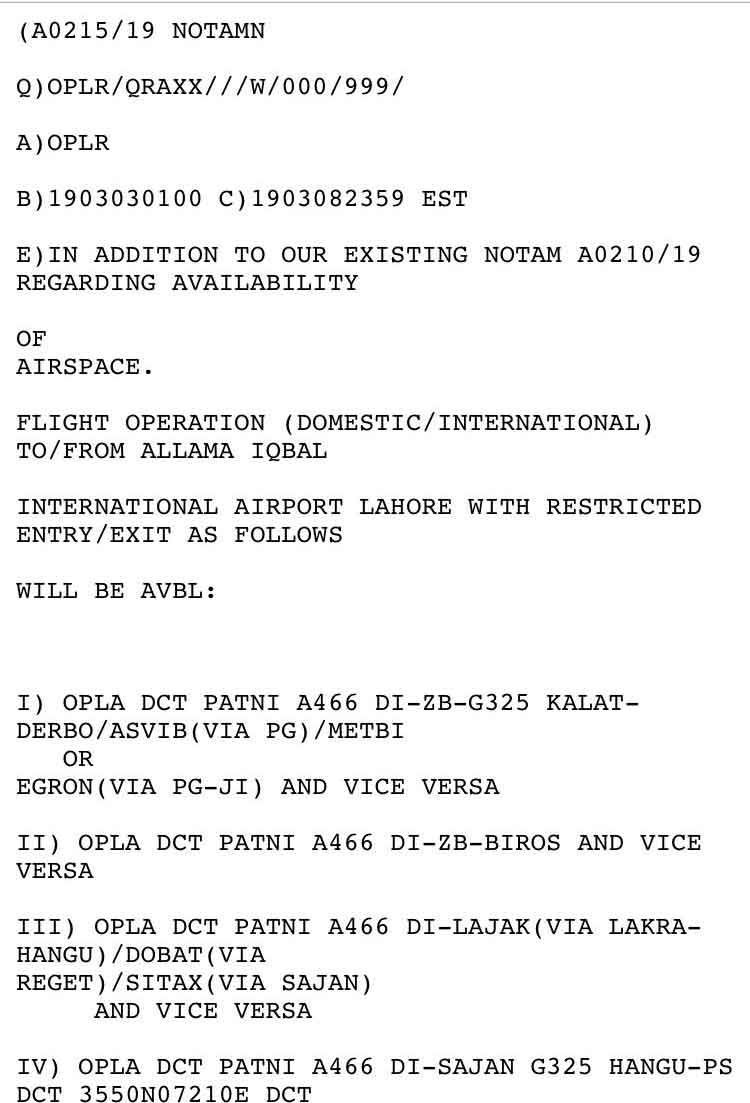 (A0215/19 NOTAMN

Q)OPLR/QRAXX///W/000/999/

A)OPLR

B)1903030100 C)1903082359 EST

E)IN ADDITION TO OUR EXISTING NOTAM A0210/19 REGARDING AVAILABILITY

OF
AIRSPACE.

FLIGHT OPERATION (DOMESTIC/INTERNATIONAL) TO/FROM ALLAMA IQBAL

INTERNATIONAL AIRPORT LAHORE WITH RESTRICTED ENTRY/EXIT AS FOLLOWS

WILL BE AVBL:

I) OPLA DCT PATNI A466 DI-ZB-G325 KALAT-DERBO/ASVIB(VIA PG)/METBI
OR
EGRON(VIA PG-JI) AND VICE VERSA

II) OPLA DCT PATNI A466 DI-ZB-BIROS AND VICE VERSA

III) OPLA DCT PATNI A466 DI-LAJAK(VIA LAKRA-HANGU)/DOBAT(VIA
REGET)/SITAX(VIA SAJAN)
AND VICE VERSA

IV) OPLA DCT PATNI A466 DI-SAJAN G325 HANGU-PS DCT 3550N07210E DCT